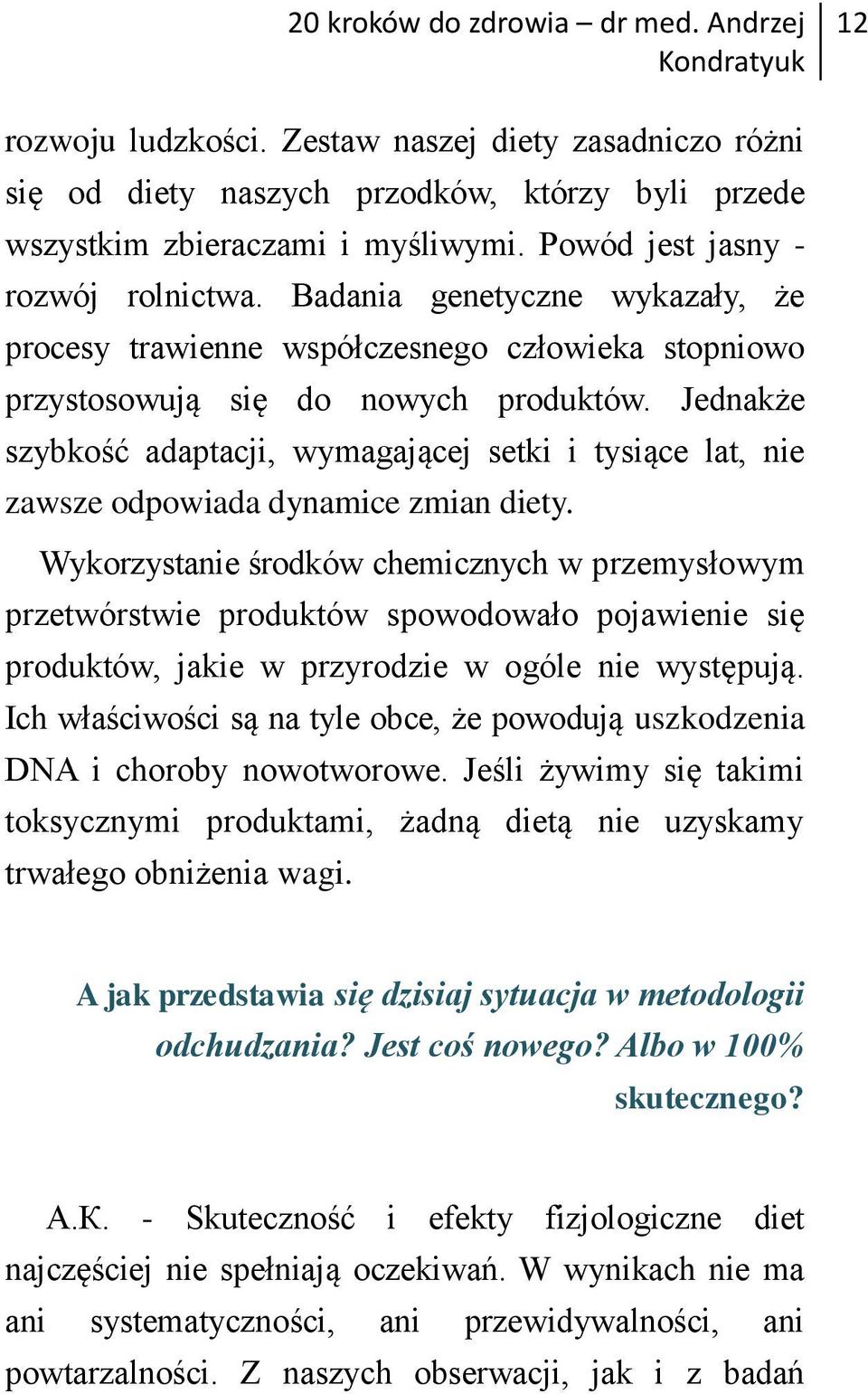 20 kroków do zdrowia – dr med. Andrzej Kondratyuk 12

rozwoju ludzkości. Zestaw naszej diety zasadniczo różni się od diety naszych przodków, którzy byli przede wszystkim zbieraczami i myśliwymi. Powód jest jasny - rozwój rolnictwa. Badania genetyczne wykazały, że procesy trawienne współczesnego człowieka stopniowo przystosowują się do nowych produktów. Jednakże szybkość adaptacji, wymagającej setki i tysiące lat, nie zawsze odpowiada dynamice zmian diety.

Wykorzystanie środków chemicznych w przemysłowym przetwórstwie produktów spowodowało pojawienie się produktów, jakie w przyrodzie w ogóle nie występują. Ich właściwości są na tyle obce, że powodują uszkodzenia DNA i choroby nowotworowe. Jeśli żywimy się takimi toksycznymi produktami, żadną dietą nie uzyskamy trwałego obniżenia wagi.

A jak przedstawia się dzisiaj sytuacja w metodologii odchudzania? Jest coś nowego? Albo w 100% skutecznego?

A.K. - Skuteczność i efekty fizjologiczne diet najczęściej nie spełniają oczekiwań. W wynikach nie ma ani systematyczności, ani przewidywalności, ani powtarzalności. Z naszych obserwacji, jak i z badań